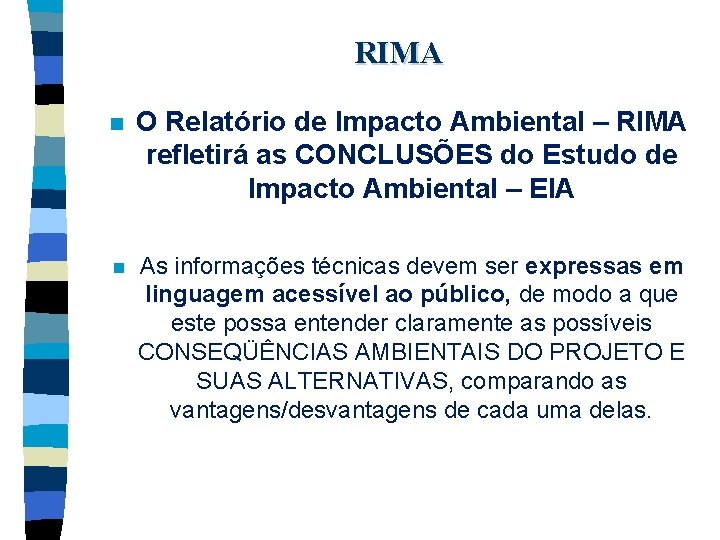 RIMA

O Relatório de Impacto Ambiental – RIMA refletirá as CONCLUSÕES do Estudo de Impacto Ambiental – EIA

As informações técnicas devem ser expressas em linguagem acessível ao público, de modo a que este possa entender claramente as possíveis CONSEQÜÊNCIAS AMBIENTAIS DO PROJETO E SUAS ALTERNATIVAS, comparando as vantagens/desvantagens de cada uma delas.